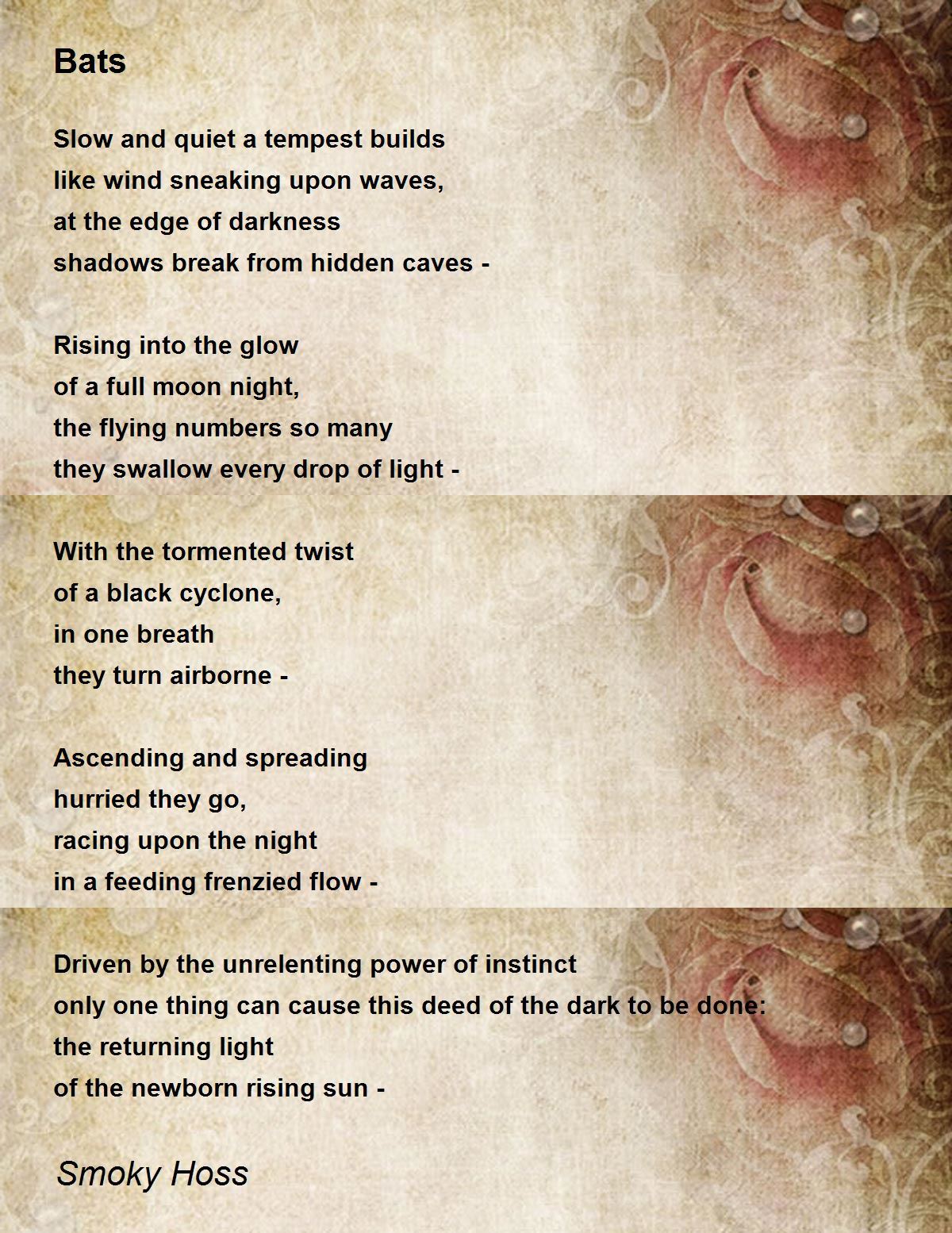 Bats

Slow and quiet a tempest builds
like wind sneaking upon waves,
at the edge of darkness
shadows break from hidden caves -

Rising into the glow
of a full moon night,
the flying numbers so many
they swallow every drop of light -

With the tormented twist
of a black cyclone,
in one breath
they turn airborne -

Ascending and spreading
hurried they go,
racing upon the night
in a feeding frenzied flow -

Driven by the unrelenting power of instinct
only one thing can cause this deed of the dark to be done:
the returning light
of the newborn rising sun -

Smoky Hoss